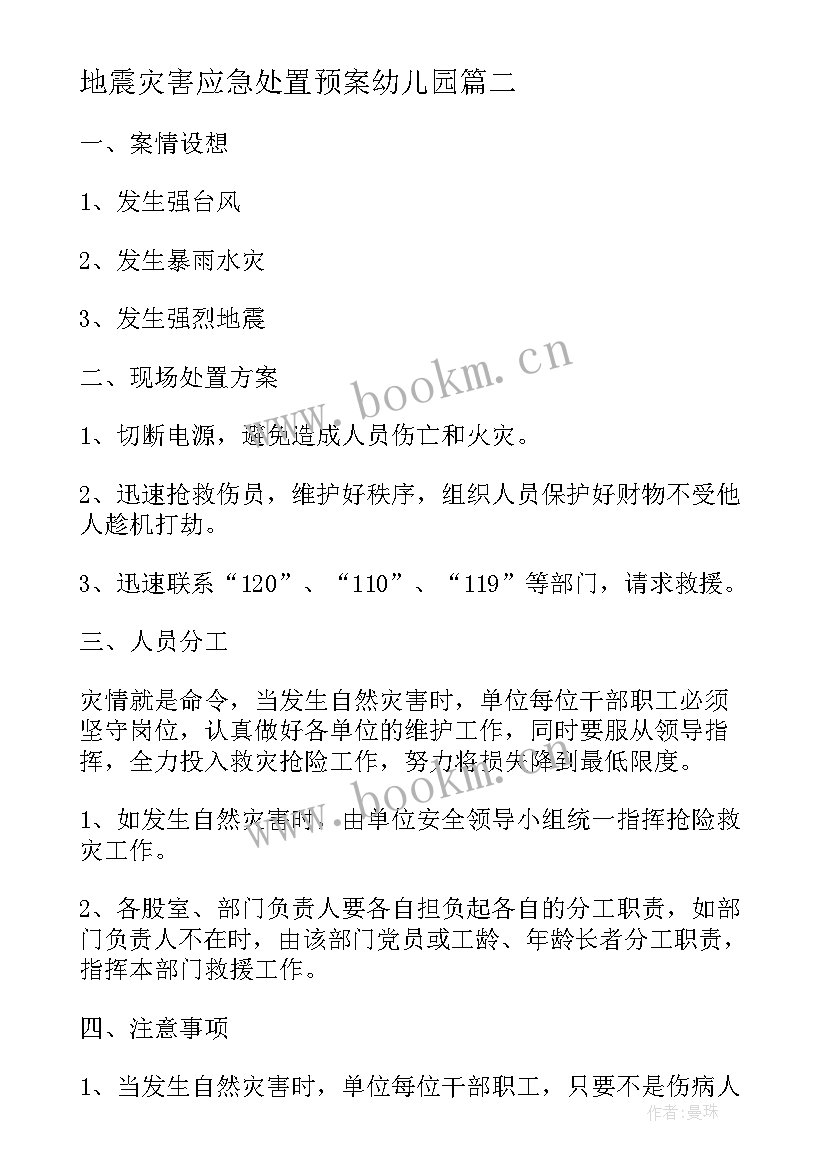 地震灾害应急处置预案幼儿园篇二

一、案情设想

1、发生强台风

2、发生暴雨水灾

3、发生强烈地震

二、现场处置方案

1、切断电源，避免造成人员伤亡和火灾。

2、迅速抢救伤员，维护好秩序，组织人员保护好财物不受他人趁机打劫。

3、迅速联系“120”、“110”、“119”等部门，请求救援。

三、人员分工

灾情就是命令，当发生自然灾害时，单位每位干部职工必须坚守岗位，认真做好各单位的维护工作，同时要服从领导指挥，全力投入救灾抢险工作，努力将损失降到最低限度。

1、如发生自然灾害时，由单位安全领导小组统一指挥抢险救灾工作。

2、各股室、部门负责人要各自担负起各自的分工职责，如部门负责人不在时，由该部门党员或工龄、年龄长者分工职责，指挥本部门救援工作。

四、注意事项

1、当发生自然灾害时，单位每位干部职工，只要不是伤病人

www.bookm.cn

www.bookm.cn

作者：曼珠